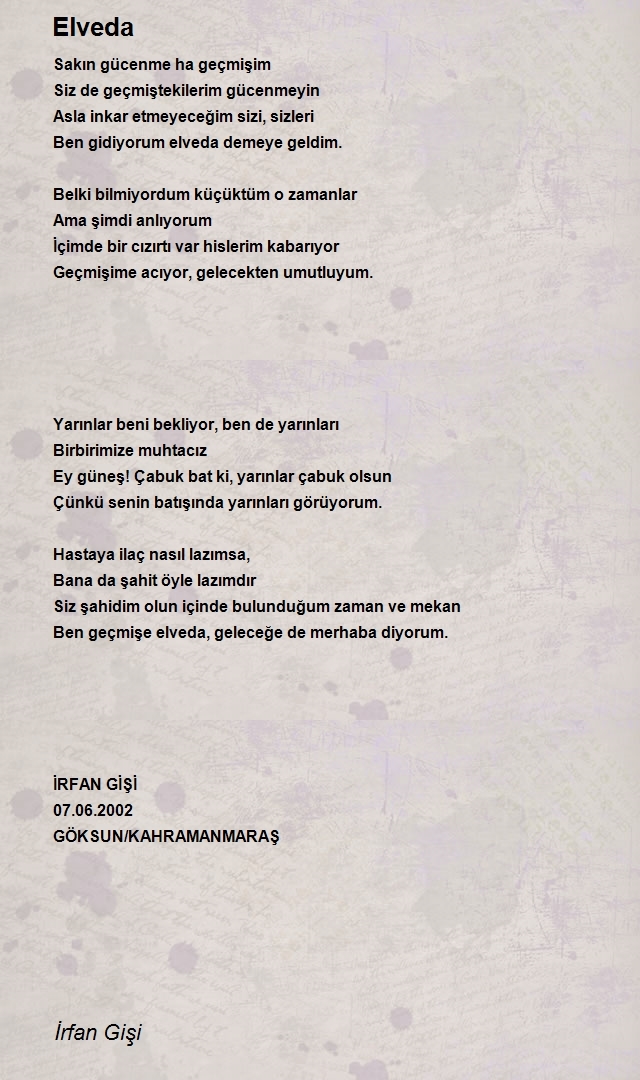 Elveda

Sakın gücenme ha geçmişim
Siz de geçmiştekilerim gücenmeyin
Asla inkar etmeyeceğim sizi, sizleri
Ben gidiyorum elveda demeye geldim.

Belki bilmiyordum küçüktüm o zamanlar
Ama şimdi anlıyorum
İçimde bir cızırtı var hislerim kabarıyor
Geçmişime acıyor, gelecekten umutluyum.

Yarınlar beni bekliyor, ben de yarınları
Birbirimize muhtacız
Ey güneş! Çabuk bat ki, yarınlar çabuk olsun
Çünkü senin batışında yarınları görüyorum.

Hastaya ilaç nasıl lazımsa,
Bana da şahit öyle lazımdır
Siz şahidim olun içinde bulunduğum zaman ve mekan
Ben geçmişe elveda, geleceğe de merhaba diyorum.

İRFAN GİŞİ
07.06.2002
GÖKSUN/KAHRAMANMARAŞ

İrfan Gişi